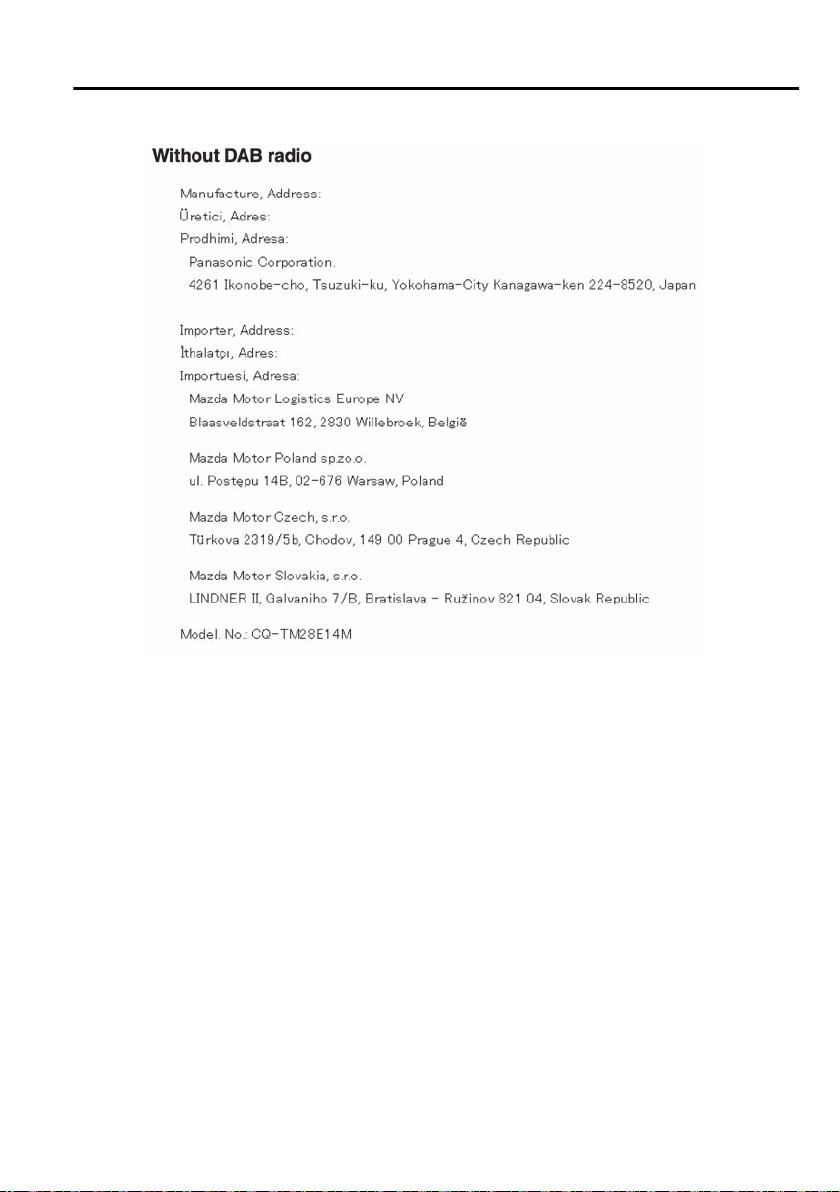 Without DAB radio

Manufacture, Address:
Üretici, Adres:
Prodhimi, Adresa:
Panasonic Corporation.
4261 Ikonobe-cho, Tsuzuki-ku, Yokohama-City Kanagawa-ken 224-8520, Japan

Importer, Address:
İthalatçı, Adres:
Importuesi, Adresa:
Mazda Motor Logistics Europe NV
Blaasveldstraat 162, 2830 Willebroek, België

Mazda Motor Poland sp.zo.o.
ul. Postępu 14B, 02-676 Warsaw, Poland

Mazda Motor Czech, s.r.o.
Türkova 2319/5b, Chodov, 149 00 Prague 4, Czech Republic

Mazda Motor Slovakia, s.r.o.
LINDNER II, Galvaniho 7/B, Bratislava - Ružinov 821 04, Slovak Republic

Model. No.: CQ-TM28E14M